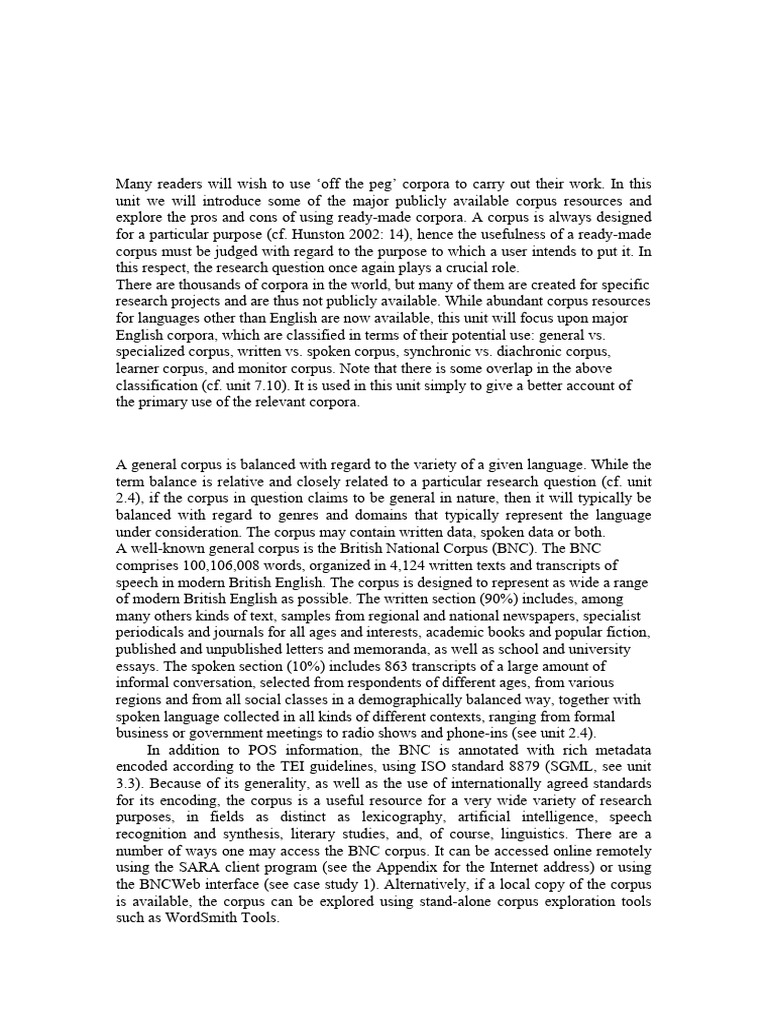 Many readers will wish to use ‘off the peg’ corpora to carry out their work. In this unit we will introduce some of the major publicly available corpus resources and explore the pros and cons of using ready-made corpora. A corpus is always designed for a particular purpose (cf. Hunston 2002: 14), hence the usefulness of a ready-made corpus must be judged with regard to the purpose to which a user intends to put it. In this respect, the research question once again plays a crucial role.
There are thousands of corpora in the world, but many of them are created for specific research projects and are thus not publicly available. While abundant corpus resources for languages other than English are now available, this unit will focus upon major English corpora, which are classified in terms of their potential use: general vs. specialized corpus, written vs. spoken corpus, synchronic vs. diachronic corpus, learner corpus, and monitor corpus. Note that there is some overlap in the above classification (cf. unit 7.10). It is used in this unit simply to give a better account of the primary use of the relevant corpora.

A general corpus is balanced with regard to the variety of a given language. While the term balance is relative and closely related to a particular research question (cf. unit 2.4), if the corpus in question claims to be general in nature, then it will typically be balanced with regard to genres and domains that typically represent the language under consideration. The corpus may contain written data, spoken data or both.
A well-known general corpus is the British National Corpus (BNC). The BNC comprises 100,106,008 words, organized in 4,124 written texts and transcripts of speech in modern British English. The corpus is designed to represent as wide a range of modern British English as possible. The written section (90%) includes, among many others kinds of text, samples from regional and national newspapers, specialist periodicals and journals for all ages and interests, academic books and popular fiction, published and unpublished letters and memoranda, as well as school and university essays. The spoken section (10%) includes 863 transcripts of a large amount of informal conversation, selected from respondents of different ages, from various regions and from all social classes in a demographically balanced way, together with spoken language collected in all kinds of different contexts, ranging from formal business or government meetings to radio shows and phone-ins (see unit 2.4).

In addition to POS information, the BNC is annotated with rich metadata encoded according to the TEI guidelines, using ISO standard 8879 (SGML, see unit 3.3). Because of its generality, as well as the use of internationally agreed standards for its encoding, the corpus is a useful resource for a very wide variety of research purposes, in fields as distinct as lexicography, artificial intelligence, speech recognition and synthesis, literary studies, and, of course, linguistics. There are a number of ways one may access the BNC corpus. It can be accessed online remotely using the SARA client program (see the Appendix for the Internet address) or using the BNCWeb interface (see case study 1). Alternatively, if a local copy of the corpus is available, the corpus can be explored using stand-alone corpus exploration tools such as WordSmith Tools.